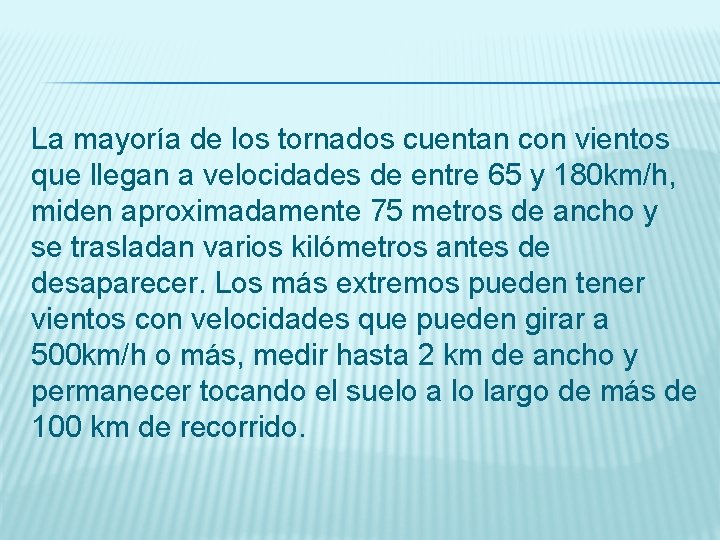 La mayoría de los tornados cuentan con vientos que llegan a velocidades de entre 65 y 180km/h, miden aproximadamente 75 metros de ancho y se trasladan varios kilómetros antes de desaparecer. Los más extremos pueden tener vientos con velocidades que pueden girar a 500km/h o más, medir hasta 2 km de ancho y permanecer tocando el suelo a lo largo de más de 100 km de recorrido.